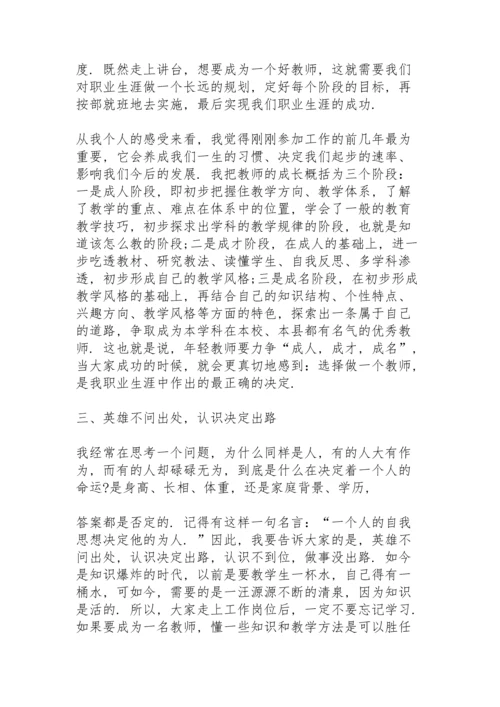 度．既然走上讲台，想要成为一个好教师，这就需要我们对职业生涯做一个长远的规划，定好每个阶段的目标，再按部就班地去实施，最后实现我们职业生涯的成功．

从我个人的感受来看，我觉得刚刚参加工作的前几年最为重要，它会养成我们一生的习惯、决定我们起步的速率、影响我们今后的发展．我把教师的成长概括为三个阶段：一是成人阶段，即初步把握住教学方向、教学体系，了解了教学的重点、难点在体系中的位置，学会了一般的教育教学技巧，初步探求出学科的教学规律的阶段，也就是知道该怎么教的阶段；二是成才阶段，在成人的基础上，进一步吃透教材、研究教法、读懂学生、自我反思、多学科渗透，初步形成自己的教学风格；三是成名阶段，在初步形成教学风格的基础上，再结合自己的知识结构、个性特点、兴趣方向、教学风格等方面的特色，探索出一条属于自己的道路，争取成为本学科在本校、本县都有名气的优秀教师．这也就是说，年轻教师要力争“成人，成才，成名”，当大家成功的时候，就会更真切地感到：选择做一个教师，是我职业生涯中作出的最正确的决定．

三、英雄不问出处，认识决定出路

我经常在思考一个问题，为什么同样是人，有的人大有作为，而有的人却碌碌无为，到底是什么在决定着一个人的命运?是身高、长相、体重，还是家庭背景、学历，

答案都是否定的．记得有这样一句名言：“一个人的自我思想决定他的为人．”因此，我要告诉大家的是，英雄不问出处，认识决定出路，认识不到位，做事没出路．如今是知识爆炸的时代，以前是要教学生一杯水，自己得有一桶水，可如今，需要的是一汪源源不断的清泉，因为知识是活的．所以，大家走上工作岗位后，一定不要忘记学习．如果要成为一名教师，懂一些知识和教学方法是可以胜任